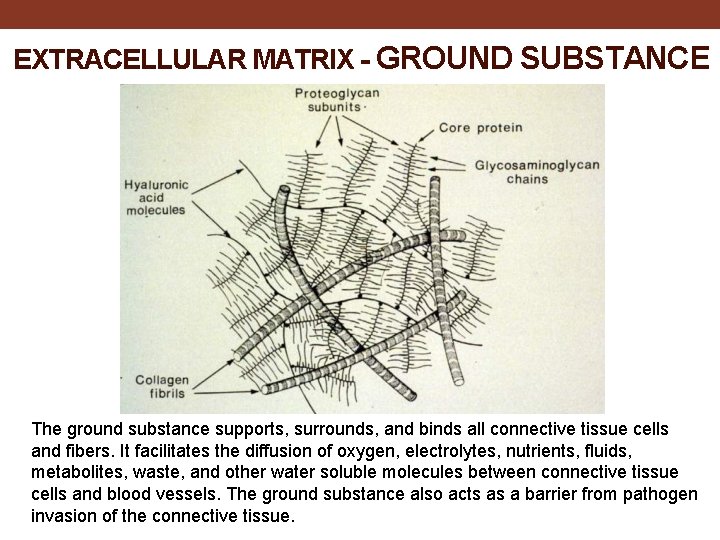 EXTRACELLULAR MATRIX - GROUND SUBSTANCE

Proteoglycan subunits

Core protein

Glycosaminoglycan chains

Hyaluronic acid molecules

Collagen fibrils

The ground substance supports, surrounds, and binds all connective tissue cells and fibers. It facilitates the diffusion of oxygen, electrolytes, nutrients, fluids, metabolites, waste, and other water soluble molecules between connective tissue cells and blood vessels. The ground substance also acts as a barrier from pathogen invasion of the connective tissue.